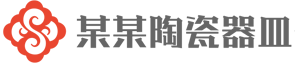 某某陶瓷器皿